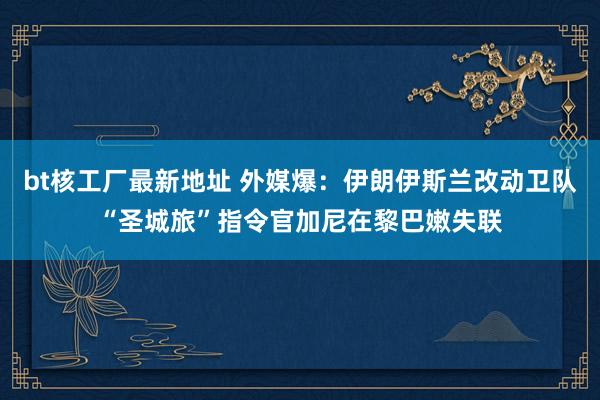 bt核工厂最新地址 外媒爆：伊朗伊斯兰改动卫队“圣城旅”指令官加尼在黎巴嫩失联